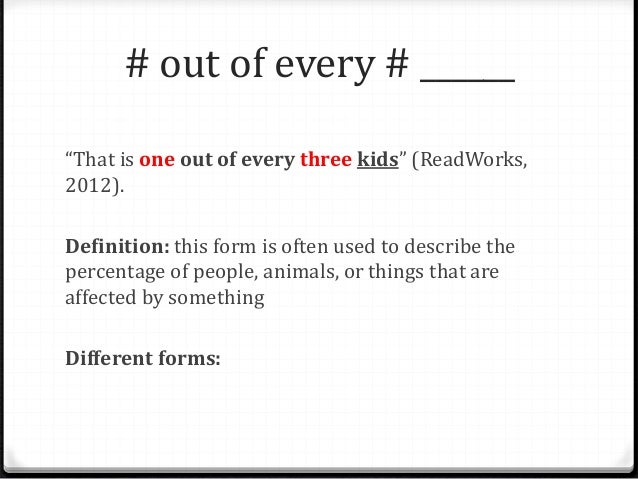 # out of every # ______

“That is one out of every three kids” (ReadWorks, 2012).

Definition: this form is often used to describe the percentage of people, animals, or things that are affected by something

Different forms: